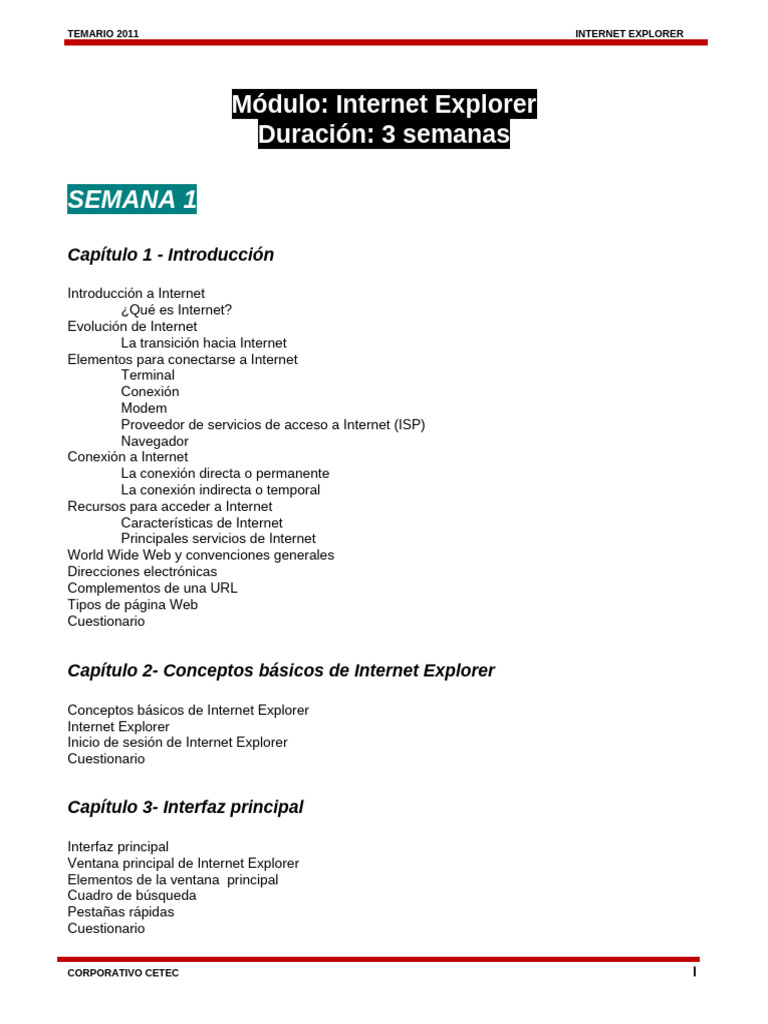 TEMARIO 2011

INTERNET EXPLORER

Módulo: Internet Explorer
Duración: 3 semanas

SEMANA 1

Capítulo 1 - Introducción

Introducción a Internet
¿Qué es Internet?
Evolución de Internet
La transición hacia Internet
Elementos para conectarse a Internet
Terminal
Conexión
Modem
Proveedor de servicios de acceso a Internet (ISP)
Navegador
Conexión a Internet
La conexión directa o permanente
La conexión indirecta o temporal
Recursos para acceder a Internet
Características de Internet
Principales servicios de Internet
World Wide Web y convenciones generales
Direcciones electrónicas
Complementos de una URL
Tipos de página Web
Cuestionario

Capítulo 2- Conceptos básicos de Internet Explorer

Conceptos básicos de Internet Explorer
Internet Explorer
Inicio de sesión de Internet Explorer
Cuestionario

Capítulo 3- Interfaz principal

Interfaz principal
Ventana principal de Internet Explorer
Elementos de la ventana principal
Cuadro de búsqueda
Pestañas rápidas
Cuestionario

CORPORATIVO CETEC

I